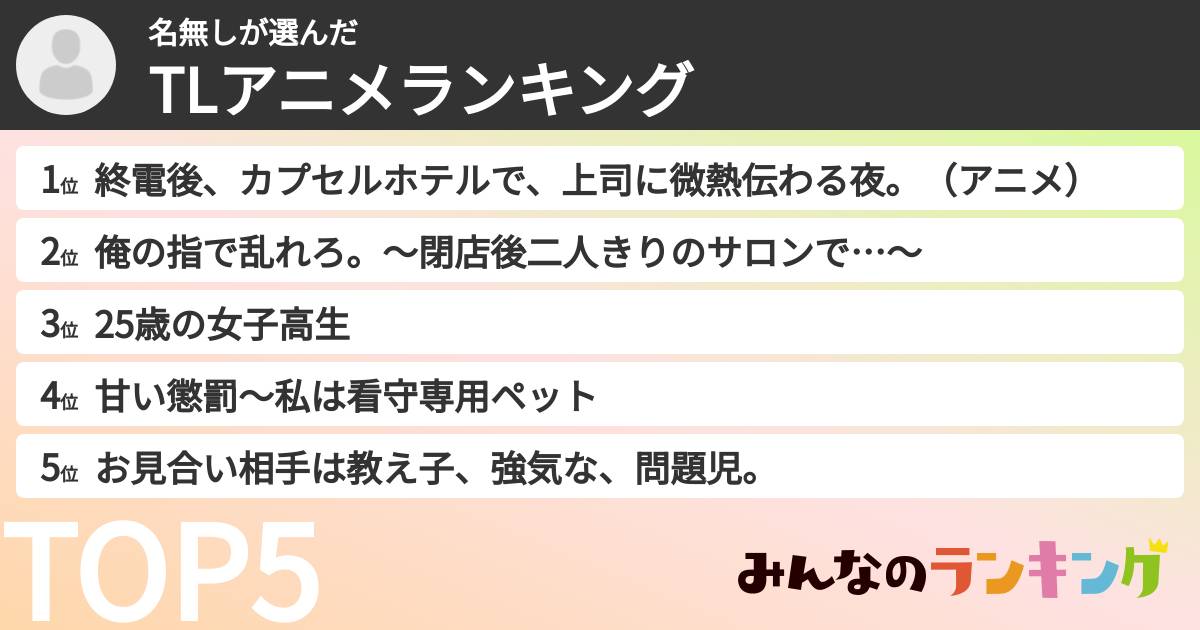 名無しが選んだ
TLアニメランキング

1位 終電後、カプセルホテルで、上司に微熱伝わる夜。（アニメ）

2位 俺の指で乱れろ。〜閉店後二人きりのサロンで…〜

3位 25歳の女子高生

4位 甘い懲罰〜私は看守専用ペット

5位 お見合い相手は教え子、強気な、問題児。

TOP5

みんなのランキング